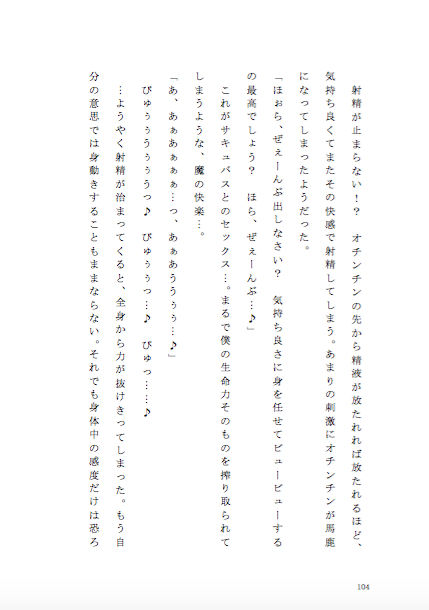 射精が止まらない！？　オチンチンの先から精液が放たれれば放たれるほど、気持ち良くてまたその快感で射精してしまう。あまりの刺激にオチンチンが馬鹿になってしまったようだった。

「ほぉら、ぜぇーんぶ出しなさい？　気持ち良さに身を任せてビュービューするの最高でしょう？　ほら、ぜぇーんぶ…♪」

これがサキュバスとのセックス…。まるで僕の生命力そのものを搾り取られてしまうような、魔の快楽…。

「あ、あぁあぁぁぁ…っ、あぁあうぅぅ…♪」

びゅぅぅぅぅぅっ♪　びゅぅぅっ…♪　びゅっ……♪

…ようやく射精が治まってくると、全身から力が抜けきってしまった。もう自分の意思では身動きすることもままならない。それでも身体中の感度だけは恐ろ

104